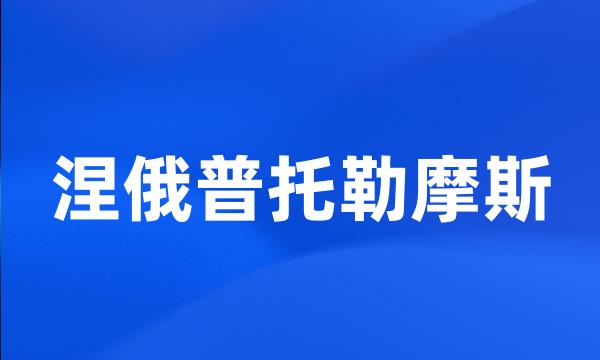 涅俄普托勒摩斯